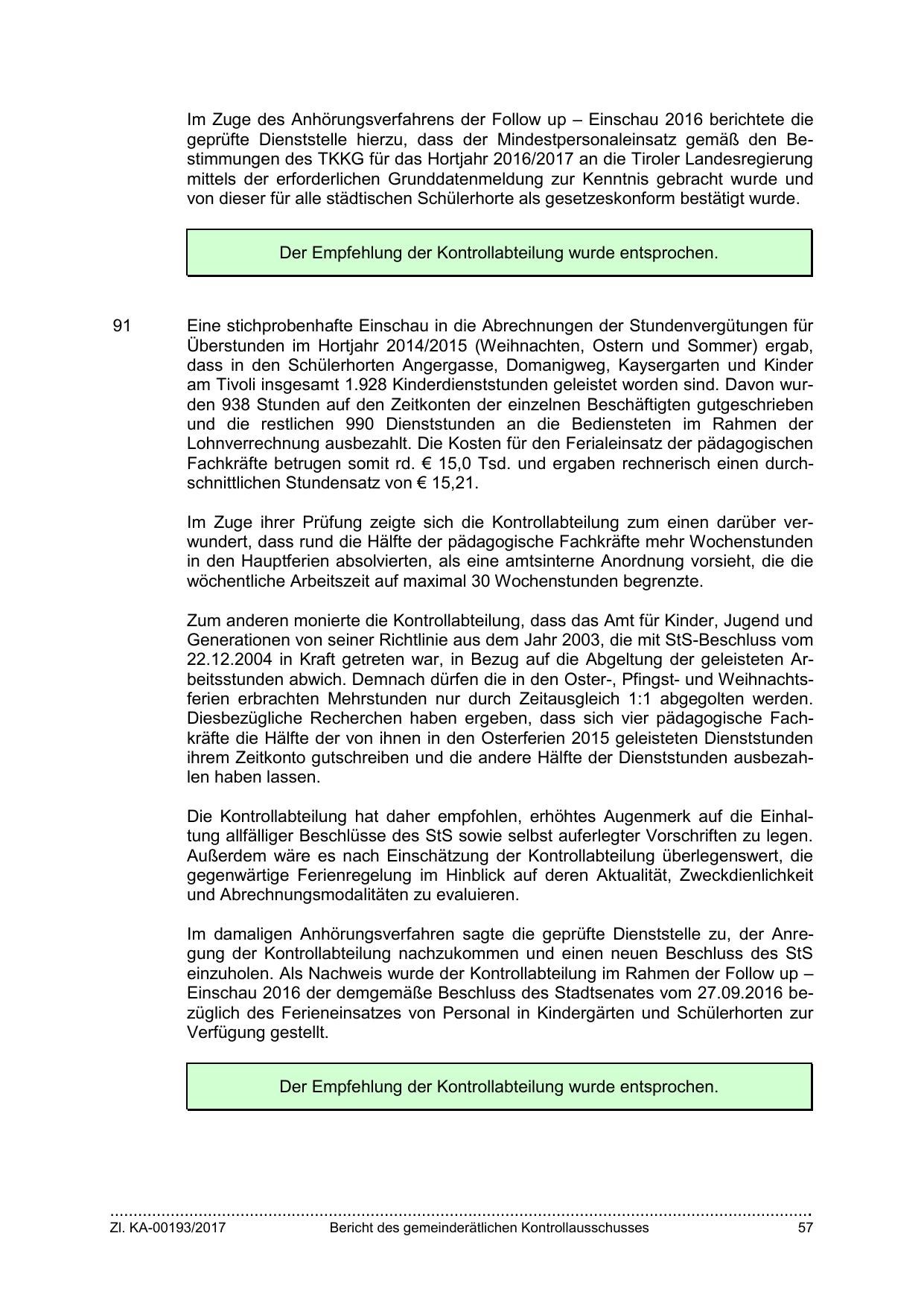 Im Zuge des Anhörungsverfahrens der Follow up – Einschau 2016 berichtete die geprüfte Dienststelle hierzu, dass der Mindestpersonaleinsatz gemäß den Bestimmungen des TKKG für das Hortjahr 2016/2017 an die Tiroler Landesregierung mittels der erforderlichen Grunddatenmeldung zur Kenntnis gebracht wurde und von dieser für alle städtischen Schülerhorte als gesetzeskonform bestätigt wurde.

Der Empfehlung der Kontrollabteilung wurde entsprochen.

91 Eine stichprobenhafte Einschau in die Abrechnungen der Stundenvergütungen für Überstunden im Hortjahr 2014/2015 (Weihnachten, Ostern und Sommer) ergab, dass in den Schülerhorten Angergasse, Domanigweg, Kaysergarten und Kinder am Tivoli insgesamt 1.928 Kinderdienststunden geleistet worden sind. Davon wurden 938 Stunden auf den Zeitkonten der einzelnen Beschäftigten gutgeschrieben und die restlichen 990 Dienststunden an die Bediensteten im Rahmen der Lohnverrechnung ausbezahlt. Die Kosten für den Ferialeinsatz der pädagogischen Fachkräfte betrugen somit rd. € 15,0 Tsd. und ergaben rechnerisch einen durchschnittlichen Stundensatz von € 15,21.

Im Zuge ihrer Prüfung zeigte sich die Kontrollabteilung zum einen darüber verwundert, dass rund die Hälfte der pädagogische Fachkräfte mehr Wochenstunden in den Hauptferien absolvierten, als eine amtsinterne Anordnung vorsieht, die die wöchentliche Arbeitszeit auf maximal 30 Wochenstunden begrenzte.

Zum anderen monierte die Kontrollabteilung, dass das Amt für Kinder, Jugend und Generationen von seiner Richtlinie aus dem Jahr 2003, die mit StS-Beschluss vom 22.12.2004 in Kraft getreten war, in Bezug auf die Abgeltung der geleisteten Arbeitsstunden abwich. Demnach dürfen die in den Oster-, Pfingst- und Weihnachtsferien erbrachten Mehrstunden nur durch Zeitausgleich 1:1 abgegolten werden. Diesbezügliche Recherchen haben ergeben, dass sich vier pädagogische Fachkräfte die Hälfte der von ihnen in den Osterferien 2015 geleisteten Dienststunden ihrem Zeitkonto gutschreiben und die andere Hälfte der Dienststunden ausbezahlen haben lassen.

Die Kontrollabteilung hat daher empfohlen, erhöhtes Augenmerk auf die Einhaltung allfälliger Beschlüsse des StS sowie selbst auferlegter Vorschriften zu legen. Außerdem wäre es nach Einschätzung der Kontrollabteilung überlegenswert, die gegenwärtige Ferienregelung im Hinblick auf deren Aktualität, Zweckdienlichkeit und Abrechnungsmodalitäten zu evaluieren.

Im damaligen Anhörungsverfahren sagte die geprüfte Dienststelle zu, der Anregung der Kontrollabteilung nachzukommen und einen neuen Beschluss des StS einzuholen. Als Nachweis wurde der Kontrollabteilung im Rahmen der Follow up – Einschau 2016 der demgemäße Beschluss des Stadtsenates vom 27.09.2016 bezüglich des Ferieneinsatzes von Personal in Kindergärten und Schülerhorten zur Verfügung gestellt.

Der Empfehlung der Kontrollabteilung wurde entsprochen.

Zl. KA-00193/2017 Bericht des gemeinderätlichen Kontrollausschusses 57